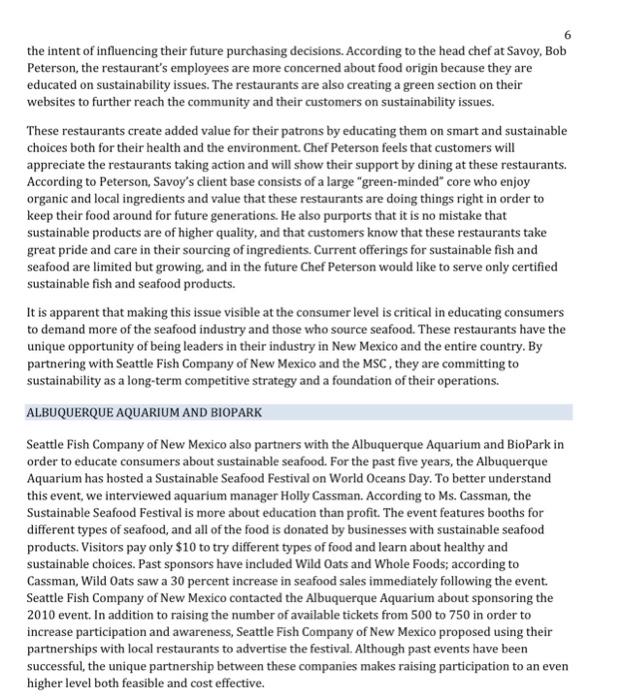 6

the intent of influencing their future purchasing decisions. According to the head chef at Savoy, Bob Peterson, the restaurant's employees are more concerned about food origin because they are educated on sustainability issues. The restaurants are also creating a green section on their websites to further reach the community and their customers on sustainability issues.

These restaurants create added value for their patrons by educating them on smart and sustainable choices both for their health and the environment. Chef Peterson feels that customers will appreciate the restaurants taking action and will show their support by dining at these restaurants. According to Peterson, Savoy's client base consists of a large "green-minded" core who enjoy organic and local ingredients and value that these restaurants are doing things right in order to keep their food around for future generations. He also purports that it is no mistake that sustainable products are of higher quality, and that customers know that these restaurants take great pride and care in their sourcing of ingredients. Current offerings for sustainable fish and seafood are limited but growing, and in the future Chef Peterson would like to serve only certified sustainable fish and seafood products.

It is apparent that making this issue visible at the consumer level is critical in educating consumers to demand more of the seafood industry and those who source seafood. These restaurants have the unique opportunity of being leaders in their industry in New Mexico and the entire country. By partnering with Seattle Fish Company of New Mexico and the MSC , they are committing to sustainability as a long-term competitive strategy and a foundation of their operations.

ALBUQUERQUE AQUARIUM AND BIOPARK

Seattle Fish Company of New Mexico also partners with the Albuquerque Aquarium and BioPark in order to educate consumers about sustainable seafood. For the past five years, the Albuquerque Aquarium has hosted a Sustainable Seafood Festival on World Oceans Day. To better understand this event, we interviewed aquarium manager Holly Cassman. According to Ms. Cassman, the Sustainable Seafood Festival is more about education than profit. The event features booths for different types of seafood, and all of the food is donated by businesses with sustainable seafood products. Visitors pay only $10 to try different types of food and learn about healthy and sustainable choices. Past sponsors have included Wild Oats and Whole Foods; according to Cassman, Wild Oats saw a 30 percent increase in seafood sales immediately following the event. Seattle Fish Company of New Mexico contacted the Albuquerque Aquarium about sponsoring the 2010 event. In addition to raising the number of available tickets from 500 to 750 in order to increase participation and awareness, Seattle Fish Company of New Mexico proposed using their partnerships with local restaurants to advertise the festival. Although past events have been successful, the unique partnership between these companies makes raising participation to an even higher level both feasible and cost effective.